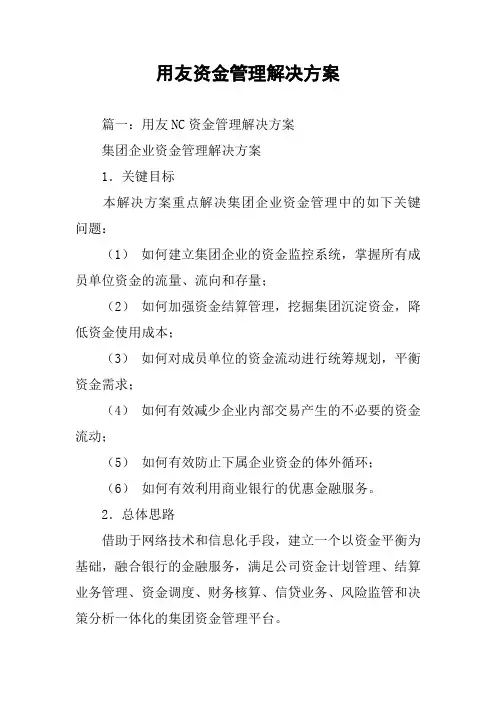 用友资金管理解决方案

篇一：用友NC资金管理解决方案

集团企业资金管理解决方案

1．关键目标

本解决方案重点解决集团企业资金管理中的如下关键问题：

（1） 如何建立集团企业的资金监控系统，掌握所有成员单位资金的流量、流向和存量；

（2） 如何加强资金结算管理，挖掘集团沉淀资金，降低资金使用成本；

（3） 如何对成员单位的资金流动进行统筹规划，平衡资金需求；

（4） 如何有效减少企业内部交易产生的不必要的资金流动；

（5） 如何有效防止下属企业资金的体外循环；

（6） 如何有效利用商业银行的优惠金融服务。

2．总体思路

借助于网络技术和信息化手段，建立一个以资金平衡为基础，融合银行的金融服务，满足公司资金计划管理、结算业务管理、资金调度、财务核算、信贷业务、风险监管和决策分析一体化的集团资金管理平台。